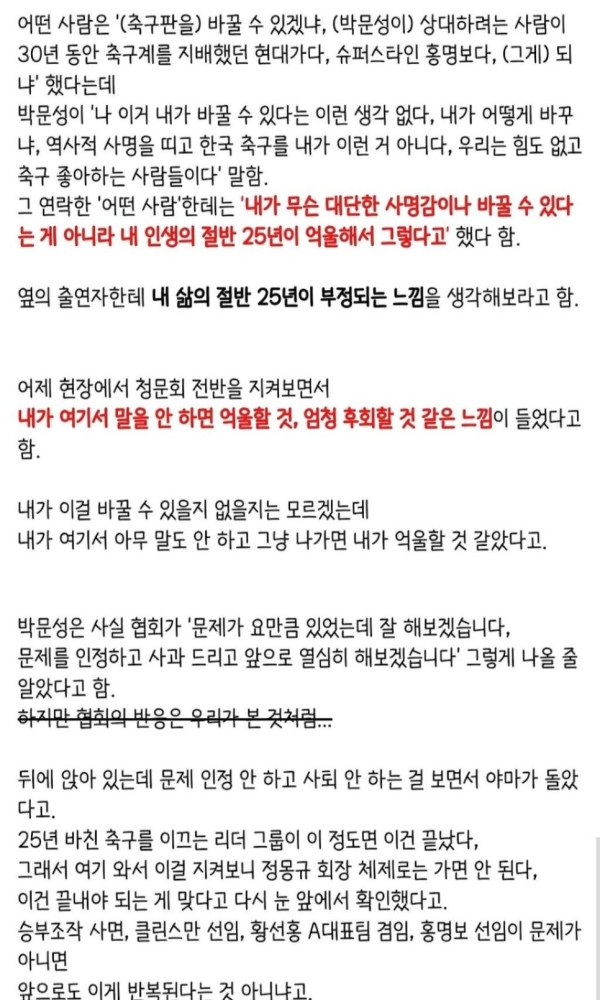 어떤 사람은 '(축구판을) 바꿀 수 있겠냐, (박문성이) 상대하려는 사람이 30년 동안 축구계를 지배했던 현대가다, 슈퍼스타인 홍명보다, (그게) 되냐' 했다는데
박문성이 '나 이거 내가 바꿀 수 있다는 이런 생각 없다, 내가 어떻게 바꾸냐, 역사적 사명을 띠고 한국 축구를 내가 이런 거 아니다, 우리는 힘도 없고 축구 좋아하는 사람들이다' 말함.
그 연락한 '어떤 사람'한테는 '내가 무슨 대단한 사명감이나 바꿀 수 있다는 게 아니라 내 인생의 절반 25년이 억울해서 그렇다고' 했다 함.

옆의 출연자한테 내 삶의 절반 25년이 부정되는 느낌을 생각해보라고 함.

어제 현장에서 청문회 전반을 지켜보면서
내가 여기서 말을 안 하면 억울할 것, 엄청 후회할 것 같은 느낌이 들었다고 함.

내가 이걸 바꿀 수 있을지 없을지는 모르겠는데
내가 여기서 아무 말도 안 하고 그냥 나가면 내가 억울할 것 같았다고.

박문성은 사실 협회가 '문제가 요만큼 있었는데 잘 해보겠습니다, 문제를 인정하고 사과 드리고 앞으로 열심히 해보겠습니다' 그렇게 나올 줄 알았다고 함.
하지만 협회의 반응은 우리가 본 것처럼...

뒤에 앉아 있는데 문제 인정 안 하고 사퇴 안 하는 걸 보면서 야마가 돌았다고.
25년 바친 축구를 이끄는 리더 그룹이 이 정도면 이건 끝났다,
그래서 여기 와서 이걸 지켜보니 정몽규 회장 체제로는 가면 안 된다,
이건 끝내야 되는 게 맞다고 다시 눈 앞에서 확인했다고.
승부조작 사면, 클린스만 선임, 황선홍 A대표팀 겸임, 홍명보 선임이 문제가 아니면
앞으로도 이게 반복된다는 것 아니냐고.